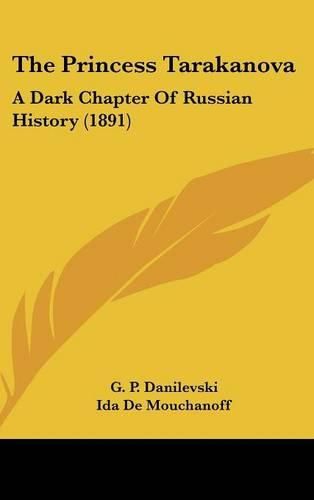 The Princess Tarakanova

A Dark Chapter Of Russian History (1891)

G. P. Danilevski
Ida De Mouchanoff